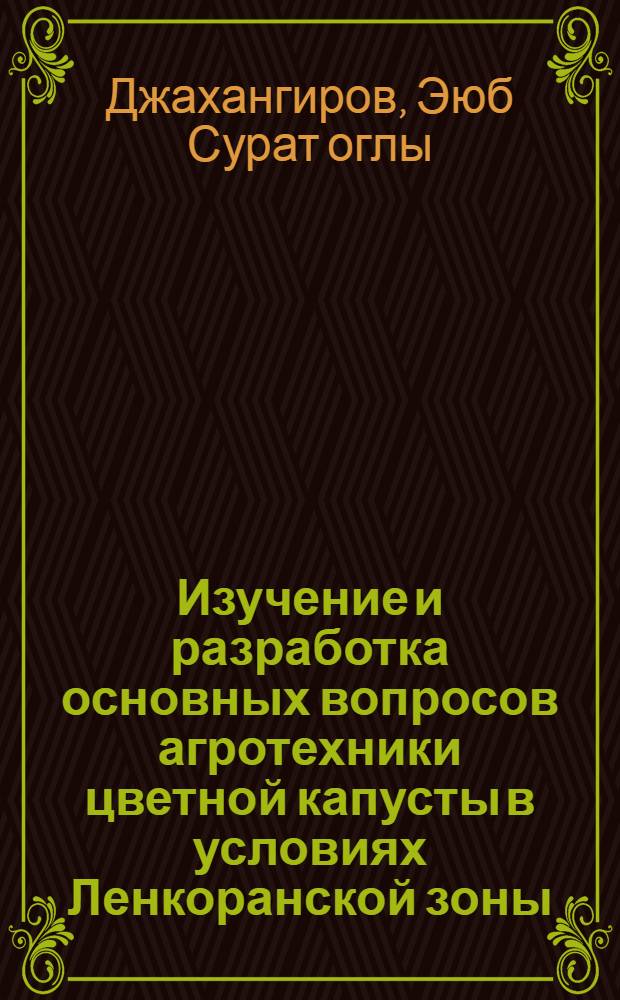 Джахангиров, Эюб Сурат оглы

Изучение и разработка основных вопросов агротехники цветной капусты в условиях Ленкоранской зоны